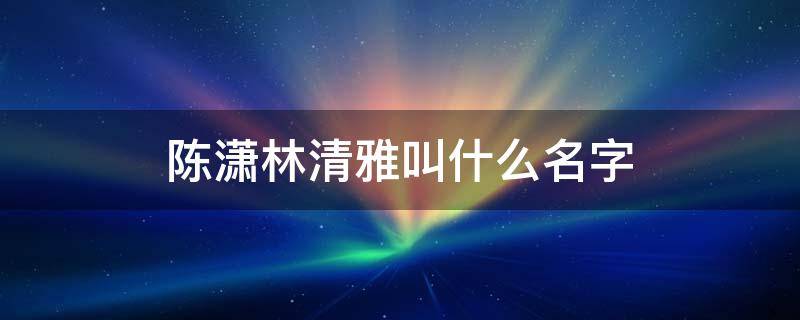 陈潇林清雅叫什么名字